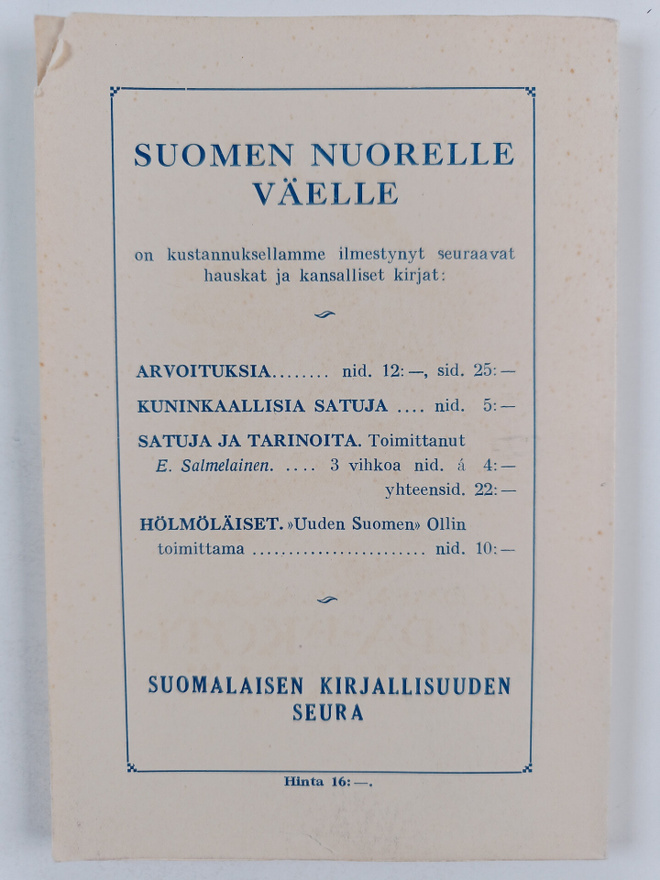 SUOMEN NUORELLE VÄELLE

on kustannuksellamme ilmestynyt seuraavat hauskat ja kansalliset kirjat:

ARVOITUKSIA........ nid. 12:—, sid. 25:—

KUNINKAALLISIA SATUJA .... nid. 5:—

SATUJA JA TARINOITA. Toimittanut E. Salmelainen. .... 3 vihkoa nid. á 4:— yhteensid. 22:—

HÖLMÖLÄISET. »Uuden Suomen» Ollin toimittama ........................ nid. 10:—

SUOMALAISEN KIRJALLISUUDEN SEURA

Hinta 16:—.